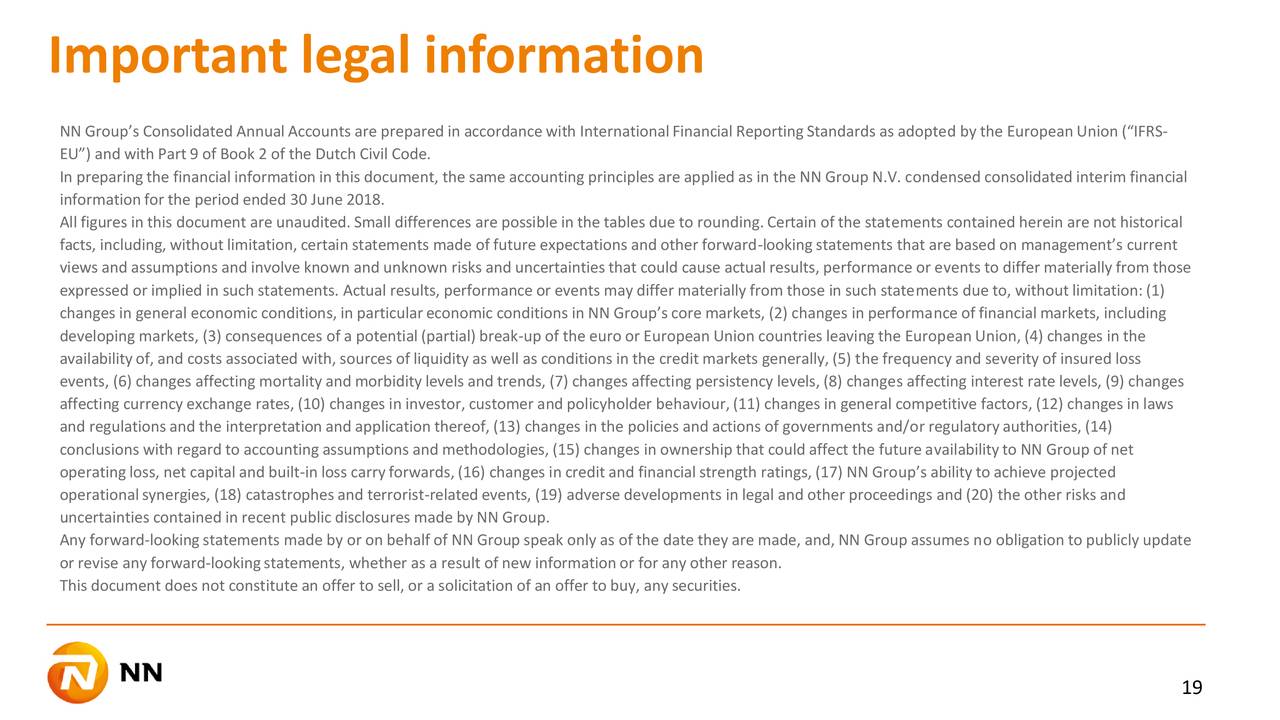 Important legal information

NN Group's Consolidated Annual Accounts are prepared in accordance with International Financial Reporting Standards as adopted by the European Union ("IFRS-EU") and with Part 9 of Book 2 of the Dutch Civil Code.
In preparing the financial information in this document, the same accounting principles are applied as in the NN Group N.V. condensed consolidated interim financial information for the period ended 30 June 2018.
All figures in this document are unaudited. Small differences are possible in the tables due to rounding. Certain of the statements contained herein are not historical facts, including, without limitation, certain statements made of future expectations and other forward-looking statements that are based on management's current views and assumptions and involve known and unknown risks and uncertainties that could cause actual results, performance or events to differ materially from those expressed or implied in such statements. Actual results, performance or events may differ materially from those in such statements due to, without limitation: (1) changes in general economic conditions, in particular economic conditions in NN Group's core markets, (2) changes in performance of financial markets, including developing markets, (3) consequences of a potential (partial) break-up of the euro or European Union countries leaving the European Union, (4) changes in the availability of, and costs associated with, sources of liquidity as well as conditions in the credit markets generally, (5) the frequency and severity of insured loss events, (6) changes affecting mortality and morbidity levels and trends, (7) changes affecting persistency levels, (8) changes affecting interest rate levels, (9) changes affecting currency exchange rates, (10) changes in investor, customer and policyholder behaviour, (11) changes in general competitive factors, (12) changes in laws and regulations and the interpretation and application thereof, (13) changes in the policies and actions of governments and/or regulatory authorities, (14) conclusions with regard to accounting assumptions and methodologies, (15) changes in ownership that could affect the future availability to NN Group of net operating loss, net capital and built-in loss carry forwards, (16) changes in credit and financial strength ratings, (17) NN Group's ability to achieve projected operational synergies, (18) catastrophes and terrorist-related events, (19) adverse developments in legal and other proceedings and (20) the other risks and uncertainties contained in recent public disclosures made by NN Group.
Any forward-looking statements made by or on behalf of NN Group speak only as of the date they are made, and, NN Group assumes no obligation to publicly update or revise any forward-looking statements, whether as a result of new information or for any other reason.
This document does not constitute an offer to sell, or a solicitation of an offer to buy, any securities.

NN

19